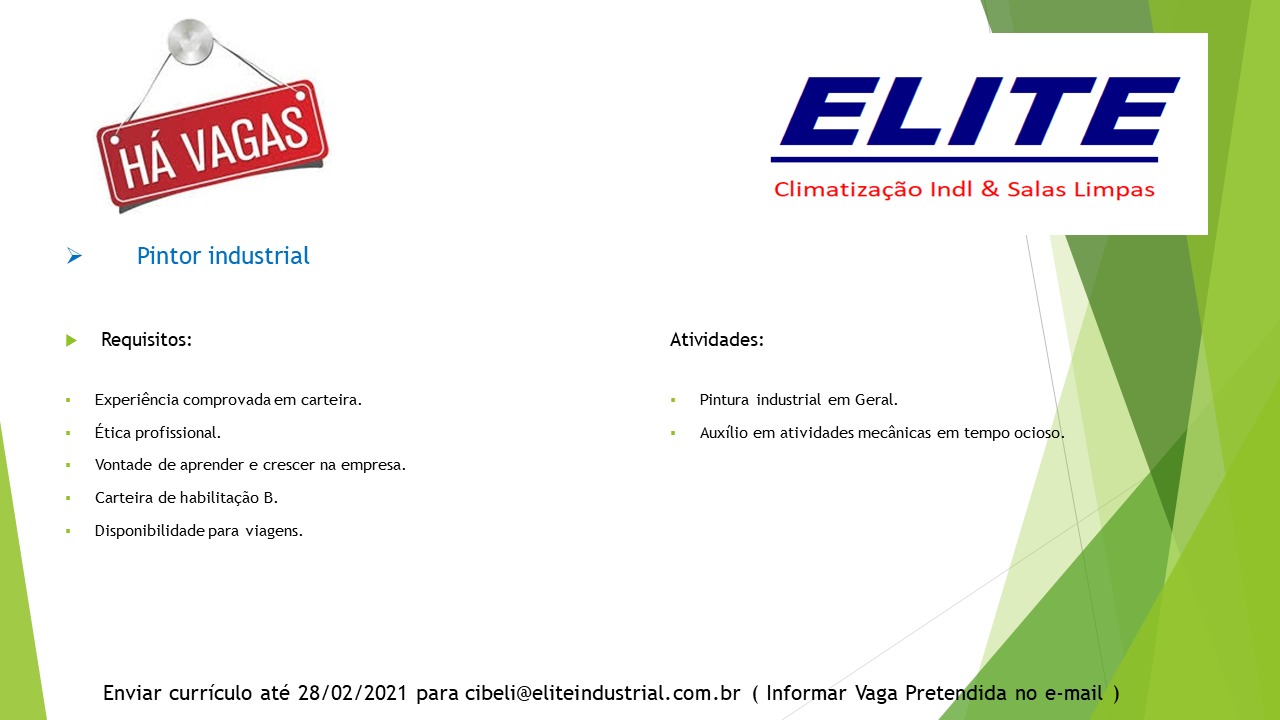 HÁ VAGAS

ELITE
Climatização Indl & Salas Limpas

Pintor industrial

Requisitos:

Experiência comprovada em carteira.
Ética profissional.
Vontade de aprender e crescer na empresa.
Carteira de habilitação B.
Disponibilidade para viagens.

Atividades:

Pintura industrial em Geral.
Auxílio em atividades mecânicas em tempo ocioso.

Enviar currículo até 28/02/2021 para cibeli@eliteindustrial.com.br ( Informar Vaga Pretendida no e-mail )